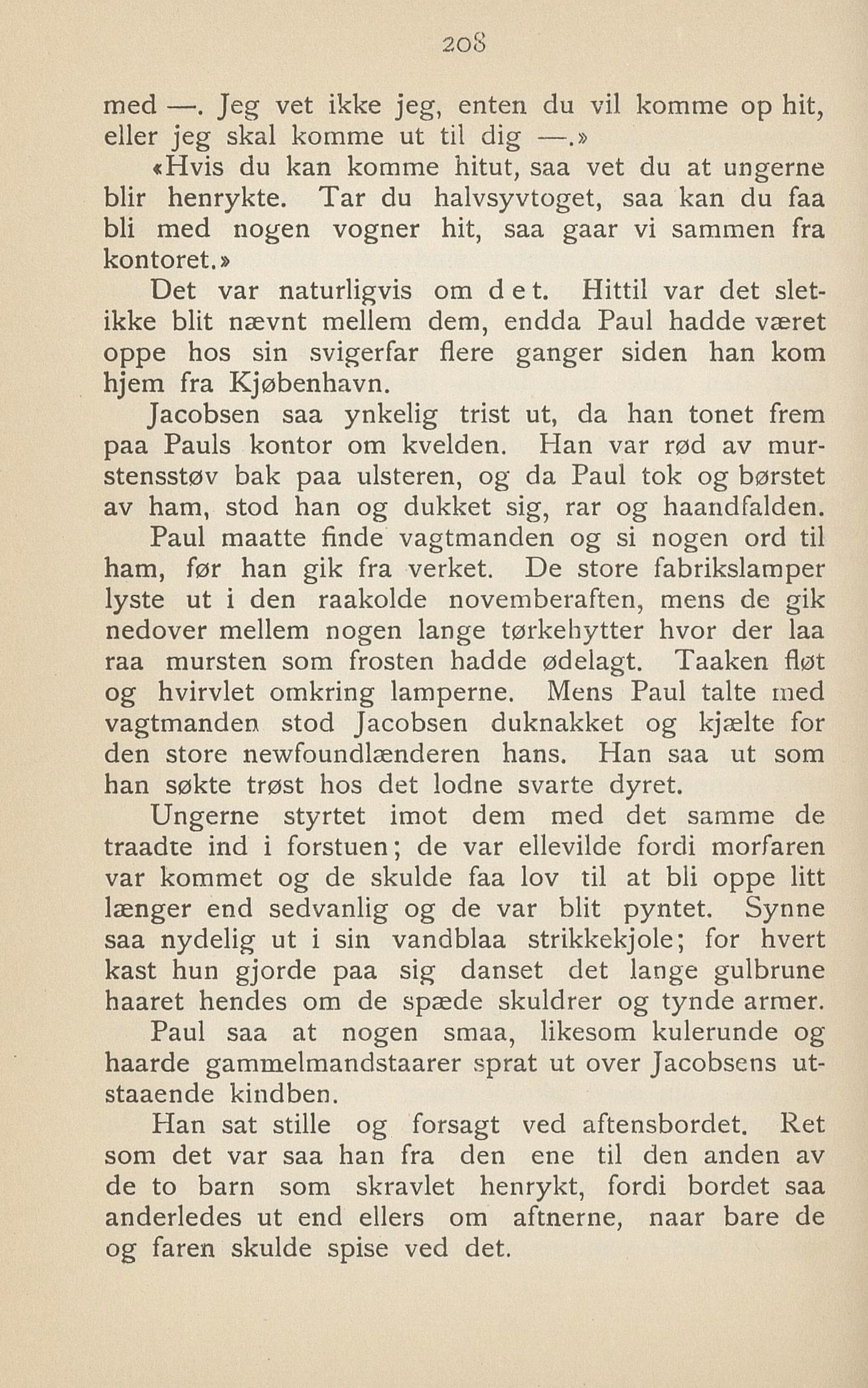 208

med —. Jeg vet ikke jeg, enten du vil komme op hit, eller jeg skal komme ut til dig —.»

«Hvis du kan komme hitut, saa vet du at ungerne blir henrykte. Tar du halvsyvtoget, saa kan du faa bli med nogen vogner hit, saa gaar vi sammen fra kontoret.»

Det var naturligvis om det. Hittil var det sletikke blit nævnt mellem dem, endda Paul hadde været oppe hos sin svigerfar flere ganger siden han kom hjem fra Kjøbenhavn.

Jacobsen saa ynkelig trist ut, da han tonet frem paa Pauls kontor om kvelden. Han var rød av murstensstøv bak paa ulsteren, og da Paul tok og børstet av ham, stod han og dukket sig, rar og haandfalden.

Paul maatte finde vagtmanden og si nogen ord til ham, før han gik fra verket. De store fabrikslamper lyste ut i den raakolde novemberaften, mens de gik nedover mellem nogen lange tørkehytter hvor der laa raa mursten som frosten hadde ødelagt. Taaken fløt og hvirvlet omkring lamperne. Mens Paul talte med vagtmanden stod Jacobsen duknakket og kjælte for den store newfoundlænderen hans. Han saa ut som han søkte trøst hos det lodne svarte dyret.

Ungerne styrtet imot dem med det samme de traadte ind i forstuen; de var ellevilde fordi morfaren var kommet og de skulde faa lov til at bli oppe litt længer end sedvanlig og de var blit pyntet. Synne saa nydelig ut i sin vandblaa strikkekjole; for hvert kast hun gjorde paa sig danset det lange gulbrune haaret hendes om de spæde skuldrer og tynde armer.

Paul saa at nogen smaa, likesom kulerunde og haarde gammelmandstaarer sprat ut over Jacobsens utstaaende kindben.

Han sat stille og forsagt ved aftensbordet. Ret som det var saa han fra den ene til den anden av de to barn som skravlet henrykt, fordi bordet saa anderledes ut end ellers om aftnerne, naar bare de og faren skulde spise ved det.